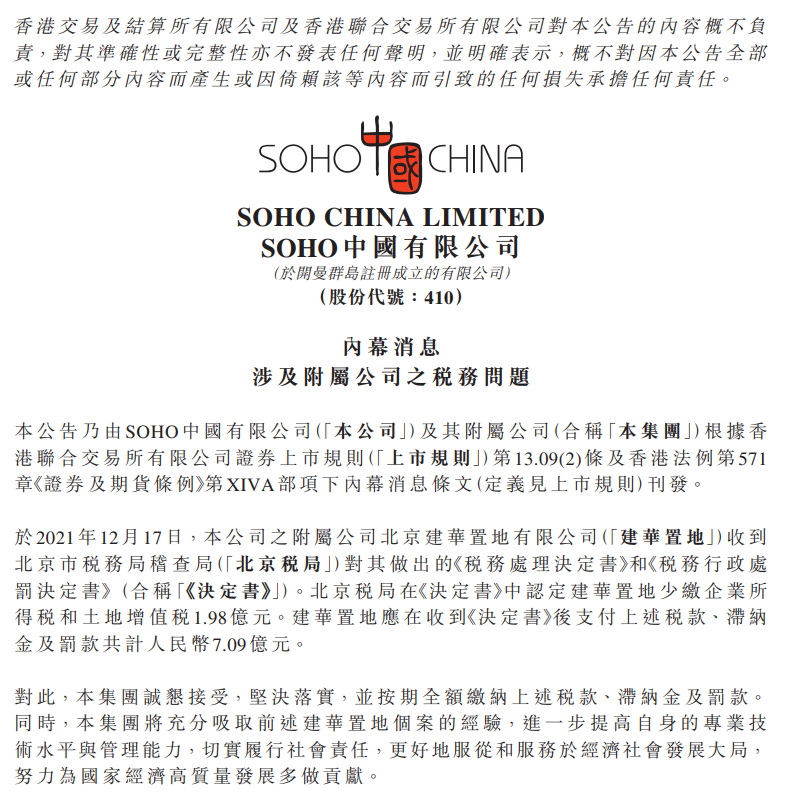 香港交易及結算所有限公司及香港聯合交易所有限公司對本公告的內容概不負責，對其準確性或完整性亦不發表任何聲明，並明確表示，概不對因本公告全部或任何部分內容而產生或因倚賴該等內容而引致的任何損失承擔任何責任。

SOHO 中國 CHINA

SOHO CHINA LIMITED
SOHO中國有限公司
(於開曼群島註冊成立的有限公司)
(股份代號：410)

內幕消息
涉及附屬公司之稅務問題

本公告乃由SOHO中國有限公司(「本公司」)及其附屬公司(合稱「本集團」)根據香港聯合交易所有限公司證券上市規則(「上市規則」)第13.09(2)條及香港法例第571章《證券及期貨條例》第XIVA部項下內幕消息條文(定義見上市規則)刊發。

於2021年12月17日，本公司之附屬公司北京建華置地有限公司(「建華置地」)收到北京市稅務局稽查局(「北京稅局」)對其做出的《稅務處理決定書》和《稅務行政處罰決定書》(合稱「《決定書》」)。北京稅局在《決定書》中認定建華置地少繳企業所得稅和土地增值稅1.98億元。建華置地應在收到《決定書》後支付上述稅款、滯納金及罰款共計人民幣7.09億元。

對此，本集團誠懇接受，堅決落實，並按期全額繳納上述稅款、滯納金及罰款。同時，本集團將充分吸取前述建華置地個案的經驗，進一步提高自身的專業技術水平與管理能力，切實履行社會責任，更好地服從和服務於經濟社會發展大局，努力為國家經濟高質量發展多做貢獻。